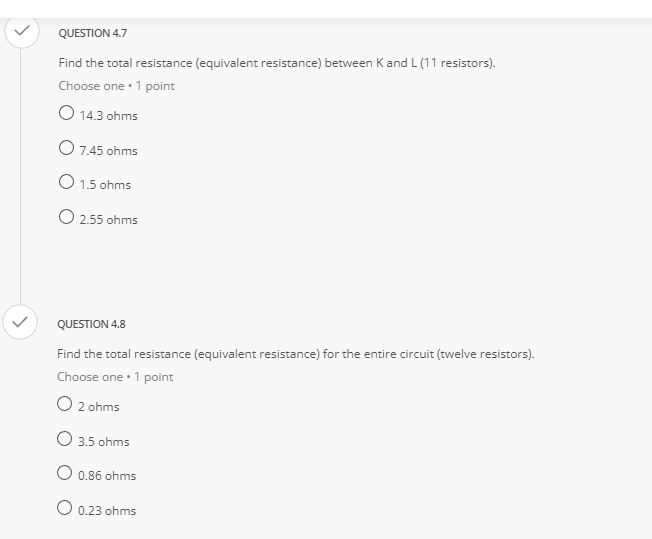 QUESTION 4.7

Find the total resistance (equivalent resistance) between K and L (11 resistors).

Choose one • 1 point

14.3 ohms

7.45 ohms

1.5 ohms

2.55 ohms

QUESTION 4.8

Find the total resistance (equivalent resistance) for the entire circuit (twelve resistors).

Choose one • 1 point

2 ohms

3.5 ohms

0.86 ohms

0.23 ohms